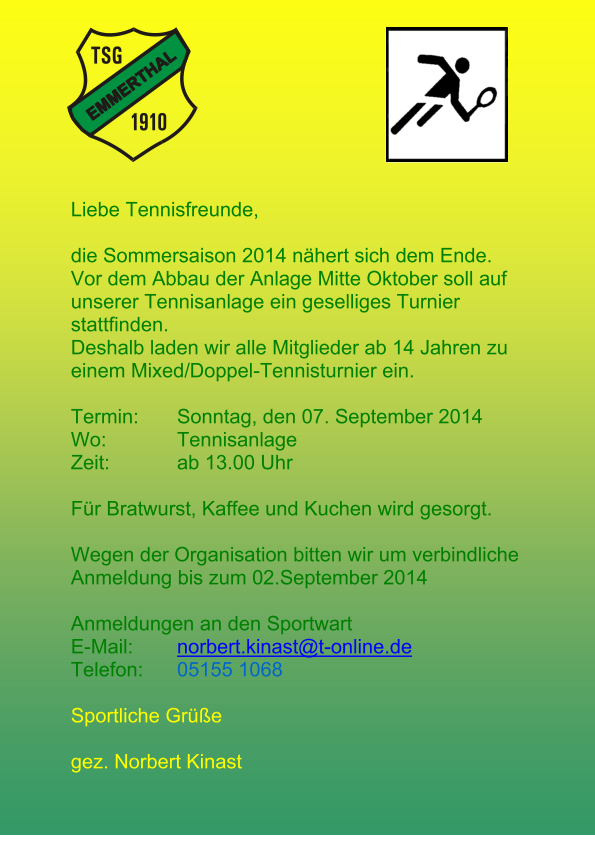 TSG
EMMERTHAL
1910

Liebe Tennisfreunde,

die Sommersaison 2014 nähert sich dem Ende. Vor dem Abbau der Anlage Mitte Oktober soll auf unserer Tennisanlage ein geselliges Turnier stattfinden.
Deshalb laden wir alle Mitglieder ab 14 Jahren zu einem Mixed/Doppel-Tennisturnier ein.

Termin: Sonntag, den 07. September 2014
Wo: Tennisanlage
Zeit: ab 13.00 Uhr

Für Bratwurst, Kaffee und Kuchen wird gesorgt.

Wegen der Organisation bitten wir um verbindliche Anmeldung bis zum 02.September 2014

Anmeldungen an den Sportwart
E-Mail: norbert.kinast@t-online.de
Telefon: 05155 1068

Sportliche Grüße

gez. Norbert Kinast